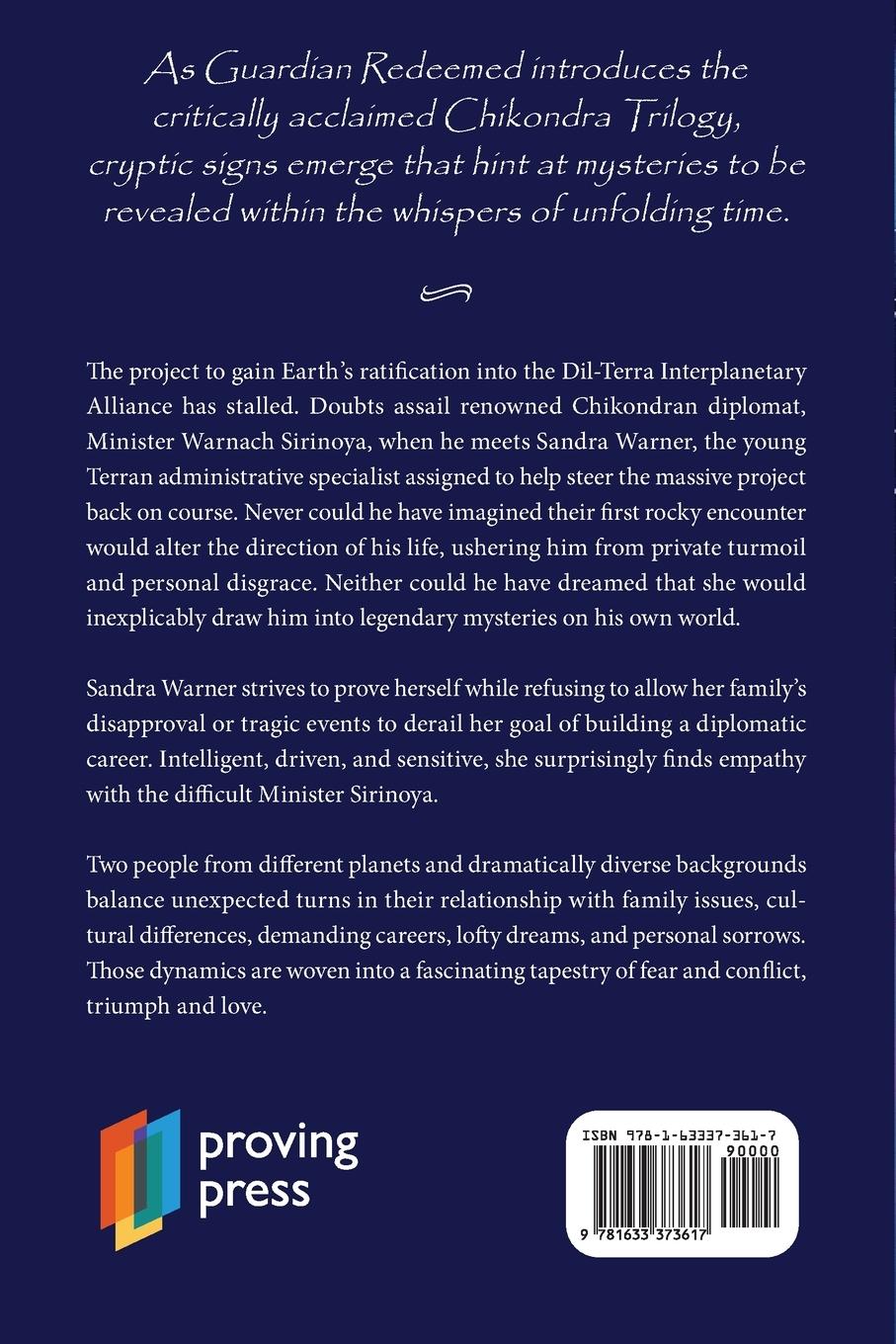 As Guardian Redeemed introduces the critically acclaimed Chikondra Trilogy, cryptic signs emerge that hint at mysteries to be revealed within the whispers of unfolding time.

The project to gain Earth's ratification into the Dil-Terra Interplanetary Alliance has stalled. Doubts assail renowned Chikondran diplomat, Minister Warnach Sirinoya, when he meets Sandra Warner, the young Terran administrative specialist assigned to help steer the massive project back on course. Never could he have imagined their first rocky encounter would alter the direction of his life, ushering him from private turmoil and personal disgrace. Neither could he have dreamed that she would inexplicably draw him into legendary mysteries on his own world.

Sandra Warner strives to prove herself while refusing to allow her family's disapproval or tragic events to derail her goal of building a diplomatic career. Intelligent, driven, and sensitive, she surprisingly finds empathy with the difficult Minister Sirinoya.

Two people from different planets and dramatically diverse backgrounds balance unexpected turns in their relationship with family issues, cultural differences, demanding careers, lofty dreams, and personal sorrows. Those dynamics are woven into a fascinating tapestry of fear and conflict, triumph and love.

proving press

ISBN 978-1-63337-361-7
90000
9 781633 373617